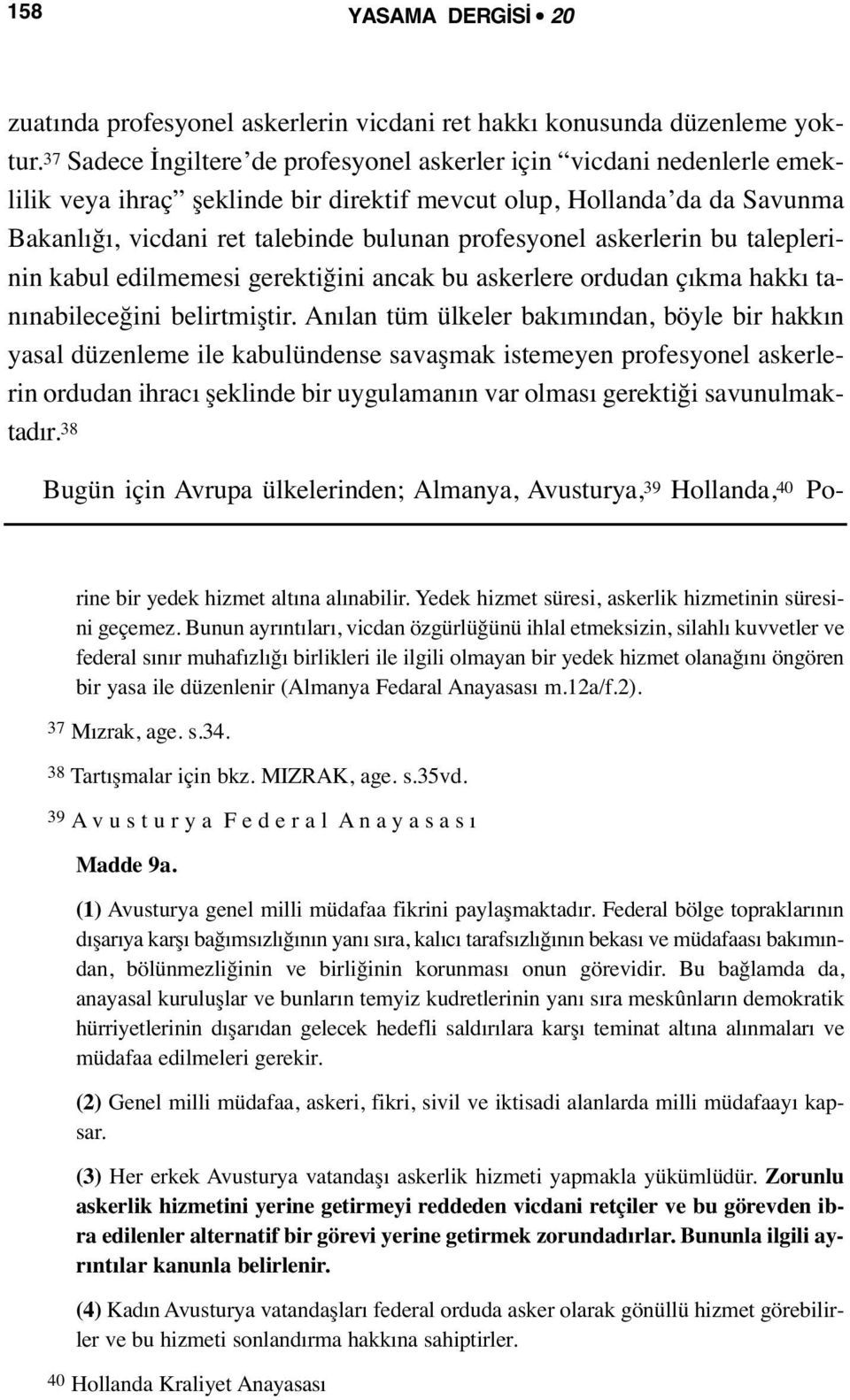 158 YASAMA DERGİSİ • 20

zuatında profesyonel askerlerin vicdani ret hakkı konusunda düzenleme yoktur.$^{37}$ Sadece İngiltere'de profesyonel askerler için "vicdani nedenlerle emeklilik veya ihraç" şeklinde bir direktif mevcut olup, Hollanda'da da Savunma Bakanlığı, vicdani ret talebinde bulunan profesyonel askerlerin bu taleplerinin kabul edilmemesi gerektiğini ancak bu askerlere ordudan çıkma hakkı tanınabileceğini belirtmiştir. Anılan tüm ülkeler bakımından, böyle bir hakkın yasal düzenleme ile kabulündense savaşmak istemeyen profesyonel askerlerin ordudan ihracı şeklinde bir uygulamanın var olması gerektiği savunulmaktadır.$^{38}$

Bugün için Avrupa ülkelerinden; Almanya, Avusturya,$^{39}$ Hollanda,$^{40}$ Po-

rine bir yedek hizmet altına alınabilir. Yedek hizmet süresi, askerlik hizmetinin süresini geçemez. Bunun ayrıntıları, vicdan özgürlüğünü ihlal etmeksizin, silahlı kuvvetler ve federal sınır muhafızlığı birlikleri ile ilgili olmayan bir yedek hizmet olanağını öngören bir yasa ile düzenlenir (Almanya Fedaral Anayasası m.12a/f.2).

$^{37}$ Mızrak, age. s.34.

$^{38}$ Tartışmalar için bkz. MIZRAK, age. s.35vd.

$^{39}$ Avusturya Federal Anayasası

Madde 9a.

(1) Avusturya genel milli müdafaa fikrini paylaşmaktadır. Federal bölge topraklarının dışarıya karşı bağımsızlığının yanı sıra, kalıcı tarafsızlığının bekası ve müdafaası bakımından, bölünmezliğinin ve birliğinin korunması onun görevidir. Bu bağlamda da, anayasal kuruluşlar ve bunların temyiz kudretlerinin yanı sıra meskûnların demokratik hürriyetlerinin dışarıdan gelecek hedefli saldırılara karşı teminat altına alınmaları ve müdafaa edilmeleri gerekir.

(2) Genel milli müdafaa, askeri, fikri, sivil ve iktisadi alanlarda milli müdafaayı kapsar.

(3) Her erkek Avusturya vatandaşı askerlik hizmeti yapmakla yükümlüdür. Zorunlu askerlik hizmetini yerine getirmeyi reddeden vicdani retçiler ve bu görevden ibra edilenler alternatif bir görevi yerine getirmek zorundadırlar. Bununla ilgili ayrıntılar kanunla belirlenir.

(4) Kadın Avusturya vatandaşları federal orduda asker olarak gönüllü hizmet görebilirler ve bu hizmeti sonlandırma hakkına sahiptirler.

$^{40}$ Hollanda Kraliyet Anayasası